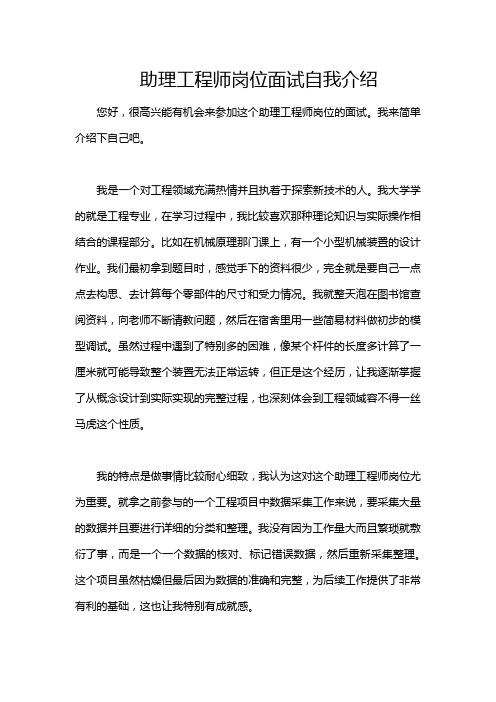 助理工程师岗位面试自我介绍

您好，很高兴能有机会来参加这个助理工程师岗位的面试。我来简单介绍下自己吧。

我是一个对工程领域充满热情并且执着于探索新技术的人。我大学学的就是工程专业，在学习过程中，我比较喜欢那种理论知识与实际操作相结合的课程部分。比如在机械原理那门课上，有一个小型机械装置的设计作业。我们最初拿到题目时，感觉手下的资料很少，完全就是要自己一点点去构思、去计算每个零部件的尺寸和受力情况。我就整天泡在图书馆查阅资料，向老师不断请教问题，然后在宿舍里用一些简易材料做初步的模型调试。虽然过程中遇到了特别多的困难，像某个杆件的长度多计算了一厘米就可能导致整个装置无法正常运转，但正是这个经历，让我逐渐掌握了从概念设计到实际实现的完整过程，也深刻体会到工程领域容不得一丝马虎这个性质。

我的特点是做事情比较耐心细致，我认为这对这个助理工程师岗位尤为重要。就拿之前参与的一个工程项目中数据采集工作来说，要采集大量的数据并且要进行详细的分类和整理。我没有因为工作量大而且繁琐就敷衍了事，而是一个一个数据的核对、标记错误数据，然后重新采集整理。这个项目虽然枯燥但最后因为数据的准确和完整，为后续工作提供了非常有利的基础，这也让我特别有成就感。